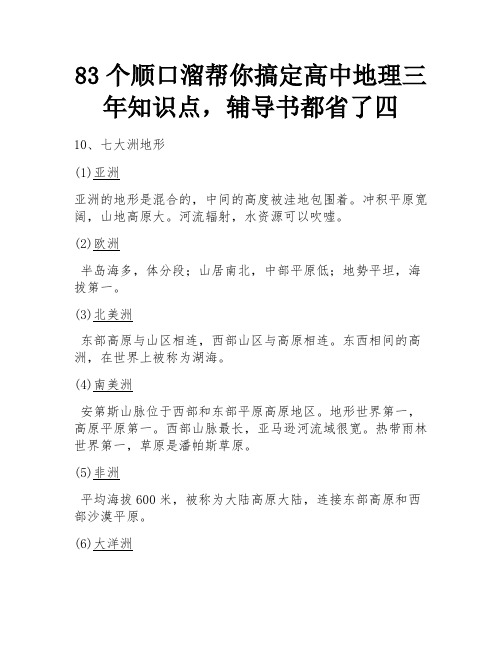 83 个顺口溜帮你搞定高中地理三年知识点，辅导书都省了四

10、七大洲地形

(1)亚洲

亚洲的地形是混合的，中间的高度被洼地包围着。冲积平原宽阔，山地高原大。河流辐射，水资源可以吹嘘。

(2)欧洲

半岛海多，体分段；山居南北，中部平原低；地势平坦，海拔第一。

(3)北美洲

东部高原与山区相连，西部山区与高原相连。东西相间的高洲，在世界上被称为湖海。

(4)南美洲

安第斯山脉位于西部和东部平原高原地区。地形世界第一，高原平原第一。西部山脉最长，亚马逊河流域很宽。热带雨林世界第一，草原是潘帕斯草原。

(5)非洲

平均海拔 600 米，被称为大陆高原大陆，连接东部高原和西部沙漠平原。

(6)大洋洲